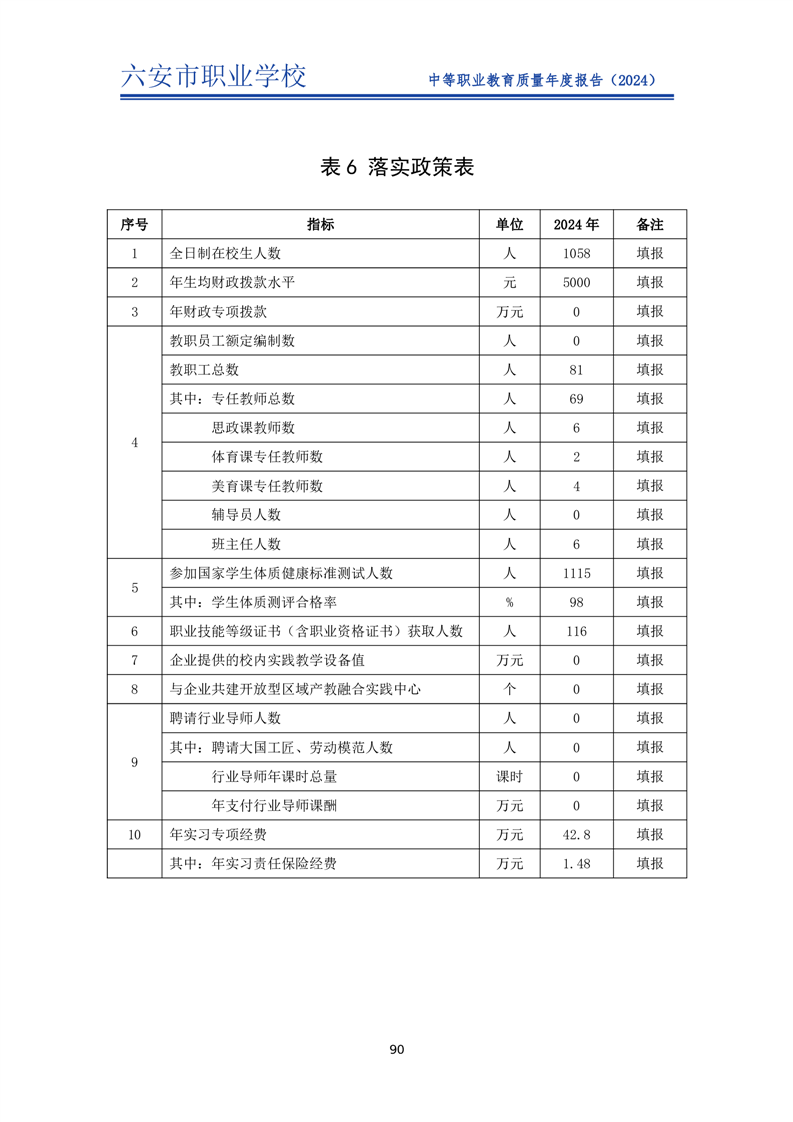 六安市职业学校　　中等职业教育质量年度报告（2024）

表 6 落实政策表

| 序号 | 指标 | 单位 | 2024 年 | 备注 |
|---|---|---|---|---|
| 1 | 全日制在校生人数 | 人 | 1058 | 填报 |
| 2 | 年生均财政拨款水平 | 元 | 5000 | 填报 |
| 3 | 年财政专项拨款 | 万元 | 0 | 填报 |
| 4 | 教职员工额定编制数 | 人 | 0 | 填报 |
| | 教职工总数 | 人 | 81 | 填报 |
| | 其中：专任教师总数 | 人 | 69 | 填报 |
| | 思政课教师数 | 人 | 6 | 填报 |
| | 体育课专任教师数 | 人 | 2 | 填报 |
| | 美育课专任教师数 | 人 | 4 | 填报 |
| | 辅导员人数 | 人 | 0 | 填报 |
| | 班主任人数 | 人 | 6 | 填报 |
| 5 | 参加国家学生体质健康标准测试人数 | 人 | 1115 | 填报 |
| | 其中：学生体质测评合格率 | % | 98 | 填报 |
| 6 | 职业技能等级证书（含职业资格证书）获取人数 | 人 | 116 | 填报 |
| 7 | 企业提供的校内实践教学设备值 | 万元 | 0 | 填报 |
| 8 | 与企业共建开放型区域产教融合实践中心 | 个 | 0 | 填报 |
| 9 | 聘请行业导师人数 | 人 | 0 | 填报 |
| | 其中：聘请大国工匠、劳动模范人数 | 人 | 0 | 填报 |
| | 行业导师年课时总量 | 课时 | 0 | 填报 |
| | 年支付行业导师课酬 | 万元 | 0 | 填报 |
| 10 | 年实习专项经费 | 万元 | 42.8 | 填报 |
| | 其中：年实习责任保险经费 | 万元 | 1.48 | 填报 |

90